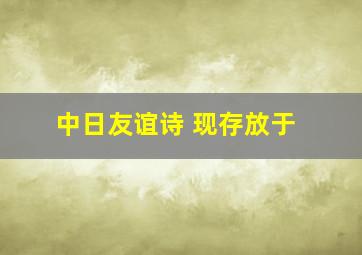 中日友谊诗 现存放于